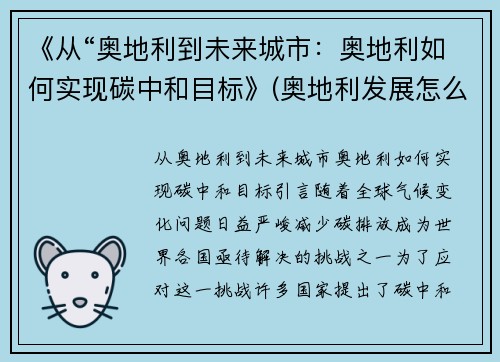 《从“奥地利到未来城市：奥地利如何实现碳中和目标》(奥地利发展怎么

从奥地利到未来城市奥地利如何实现碳中和目标引言随着全球气候变化问题日益严峻减少碳排放成为世界各国亟待解决的挑战之一为了应对这一挑战许多国家提出了碳中和